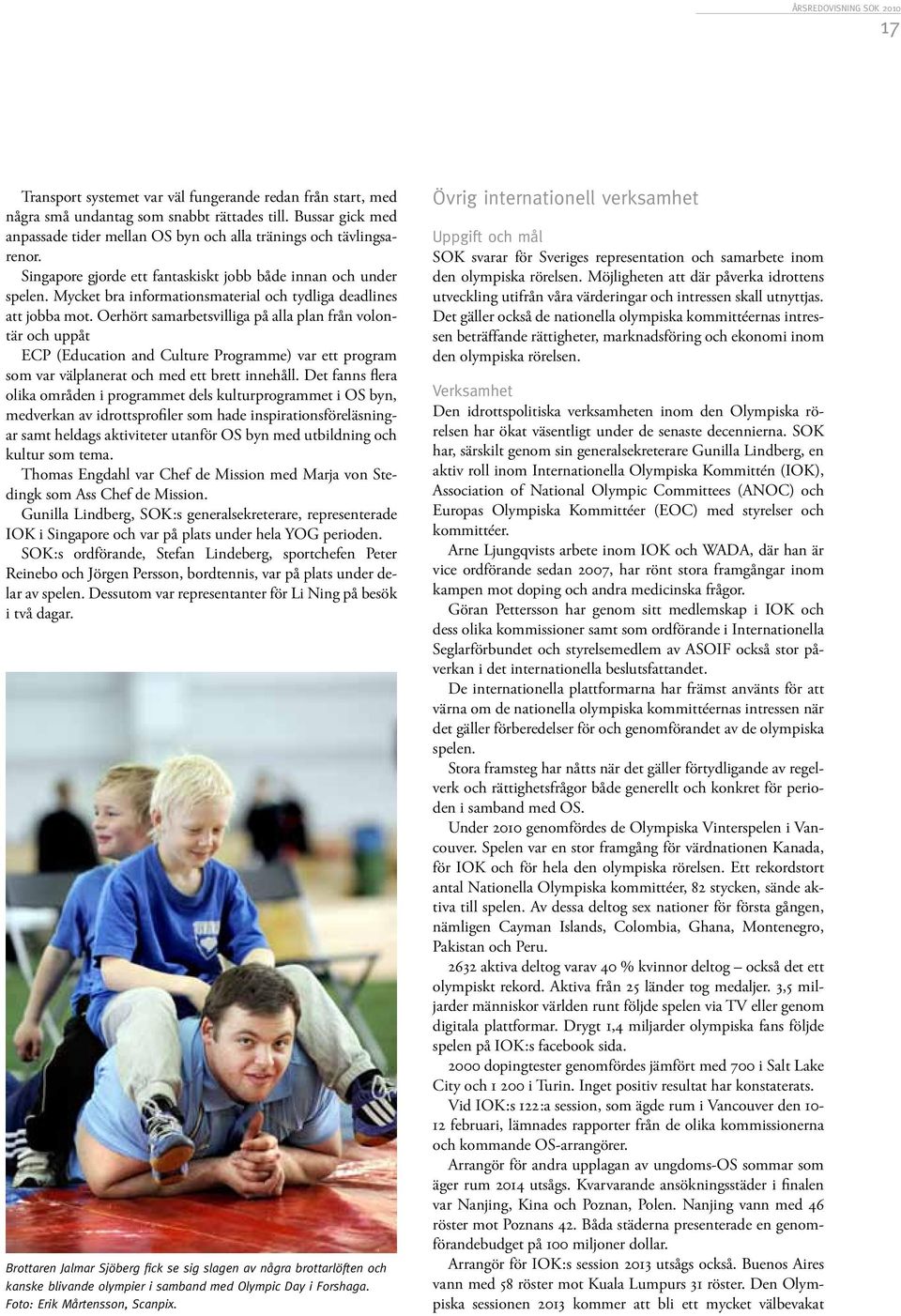 ÅRSREDOVISNING SOK 2010

17

Transport systemet var väl fungerande redan från start, med några små undantag som snabbt rättades till. Bussar gick med anpassade tider mellan OS byn och alla tränings och tävlingsarenor.

Singapore gjorde ett fantaskiskt jobb både innan och under spelen. Mycket bra informationsmaterial och tydliga deadlines att jobba mot. Oerhört samarbetsvilliga på alla plan från volontär och uppåt

ECP (Education and Culture Programme) var ett program som var välplanerat och med ett brett innehåll. Det fanns flera olika områden i programmet dels kulturprogrammet i OS byn, medverkan av idrottsprofiler som hade inspirationsföreläsningar samt heldags aktiviteter utanför OS byn med utbildning och kultur som tema.

Thomas Engdahl var Chef de Mission med Marja von Stedingk som Ass Chef de Mission.

Gunilla Lindberg, SOK:s generalsekreterare, representerade IOK i Singapore och var på plats under hela YOG perioden.

SOK:s ordförande, Stefan Lindeberg, sportchefen Peter Reinebo och Jörgen Persson, bordtennis, var på plats under delar av spelen. Dessutom var representanter för Li Ning på besök i två dagar.

Brottaren Jalmar Sjöberg fick se sig slagen av några brottarlöften och kanske blivande olympier i samband med Olympic Day i Forshaga. Foto: Erik Mårtensson, Scanpix.

Övrig internationell verksamhet

Uppgift och mål
SOK svarar för Sveriges representation och samarbete inom den olympiska rörelsen. Möjligheten att där påverka idrottens utveckling utifrån våra värderingar och intressen skall utnyttjas. Det gäller också de nationella olympiska kommittéernas intressen beträffande rättigheter, marknadsföring och ekonomi inom den olympiska rörelsen.

Verksamhet
Den idrottspolitiska verksamheten inom den Olympiska rörelsen har ökat väsentligt under de senaste decennierna. SOK har, särskilt genom sin generalsekreterare Gunilla Lindberg, en aktiv roll inom Internationella Olympiska Kommittén (IOK), Association of National Olympic Committees (ANOC) och Europas Olympiska Kommittéer (EOC) med styrelser och kommittéer.

Arne Ljungqvists arbete inom IOK och WADA, där han är vice ordförande sedan 2007, har rönt stora framgångar inom kampen mot doping och andra medicinska frågor.

Göran Pettersson har genom sitt medlemskap i IOK och dess olika kommissioner samt som ordförande i Internationella Seglarförbundet och styrelsemedlem av ASOIF också stor påverkan i det internationella beslutsfattandet.

De internationella plattformarna har främst använts för att värna om de nationella olympiska kommittéernas intressen när det gäller förberedelser för och genomförandet av de olympiska spelen.

Stora framsteg har nåtts när det gäller förtydligande av regelverk och rättighetsfrågor både generellt och konkret för perioden i samband med OS.

Under 2010 genomfördes de Olympiska Vinterspelen i Vancouver. Spelen var en stor framgång för värdnationen Kanada, för IOK och för hela den olympiska rörelsen. Ett rekordstort antal Nationella Olympiska kommittéer, 82 stycken, sände aktiva till spelen. Av dessa deltog sex nationer för första gången, nämligen Cayman Islands, Colombia, Ghana, Montenegro, Pakistan och Peru.

2632 aktiva deltog varav 40 % kvinnor deltog – också det ett olympiskt rekord. Aktiva från 25 länder tog medaljer. 3,5 miljarder människor världen runt följde spelen via TV eller genom digitala plattformar. Drygt 1,4 miljarder olympiska fans följde spelen på IOK:s facebook sida.

2000 dopingtester genomfördes jämfört med 700 i Salt Lake City och 1 200 i Turin. Inget positiv resultat har konstaterats.

Vid IOK:s 122:a session, som ägde rum i Vancouver den 10-12 februari, lämnades rapporter från de olika kommissionerna och kommande OS-arrangörer.

Arrangör för andra upplagan av ungdoms-OS sommar som äger rum 2014 utsågs. Kvarvarande ansökningsstäder i finalen var Nanjing, Kina och Poznan, Polen. Nanjing vann med 46 röster mot Poznans 42. Båda städerna presenterade en genomförandebudget på 100 miljoner dollar.

Arrangör för IOK:s session 2013 utsågs också. Buenos Aires vann med 58 röster mot Kuala Lumpurs 31 röster. Den Olympiska sessionen 2013 kommer att bli ett mycket välbevakat